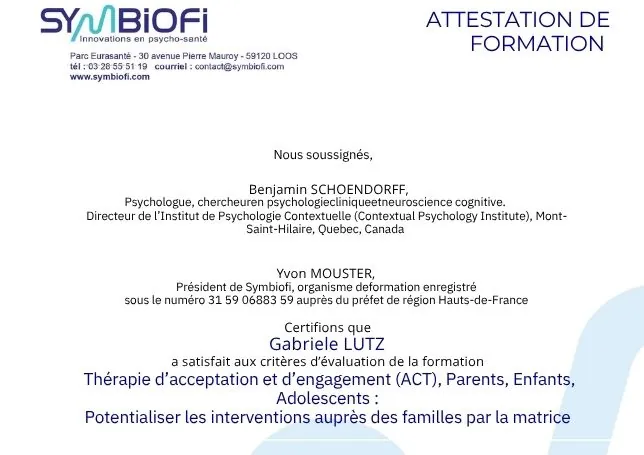 SYMBIOFI
Innovations en psycho-santé

Parc Eurasanté - 30 avenue Pierre Mauroy - 59120 LOOS
tél : 03 28 55 51 19 courriel : contact@symbiofi.com
www.symbiofi.com

ATTESTATION DE FORMATION

Nous soussignés,

Benjamin SCHOENDORFF,
Psychologue, chercheuren psychologiecliniqueetneuroscience cognitive.
Directeur de l'Institut de Psychologie Contextuelle (Contextual Psychology Institute), Mont-Saint-Hilaire, Quebec, Canada

Yvon MOUSTER,
Président de Symbiofi, organisme deformation enregistré
sous le numéro 31 59 06883 59 auprès du préfet de région Hauts-de-France

Certifions que
Gabriele LUTZ
a satisfait aux critères d'évaluation de la formation
Thérapie d'acceptation et d'engagement (ACT), Parents, Enfants, Adolescents :
Potentialiser les interventions auprès des familles par la matrice